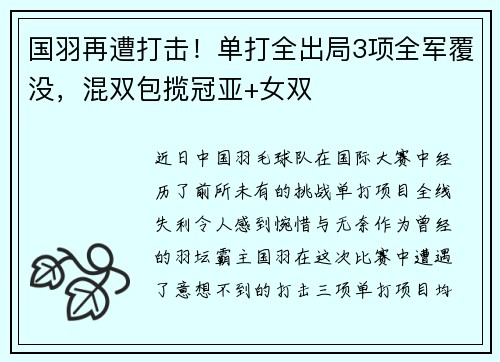 国羽再遭打击！单打全出局3项全军覆没，混双包揽冠亚+女双

近日中国羽毛球队在国际大赛中经历了前所未有的挑战单打项目全线失利令人感到惋惜与无奈作为曾经的羽坛霸主国羽在这次比赛中遭遇了意想不到的打击三项单打项目均